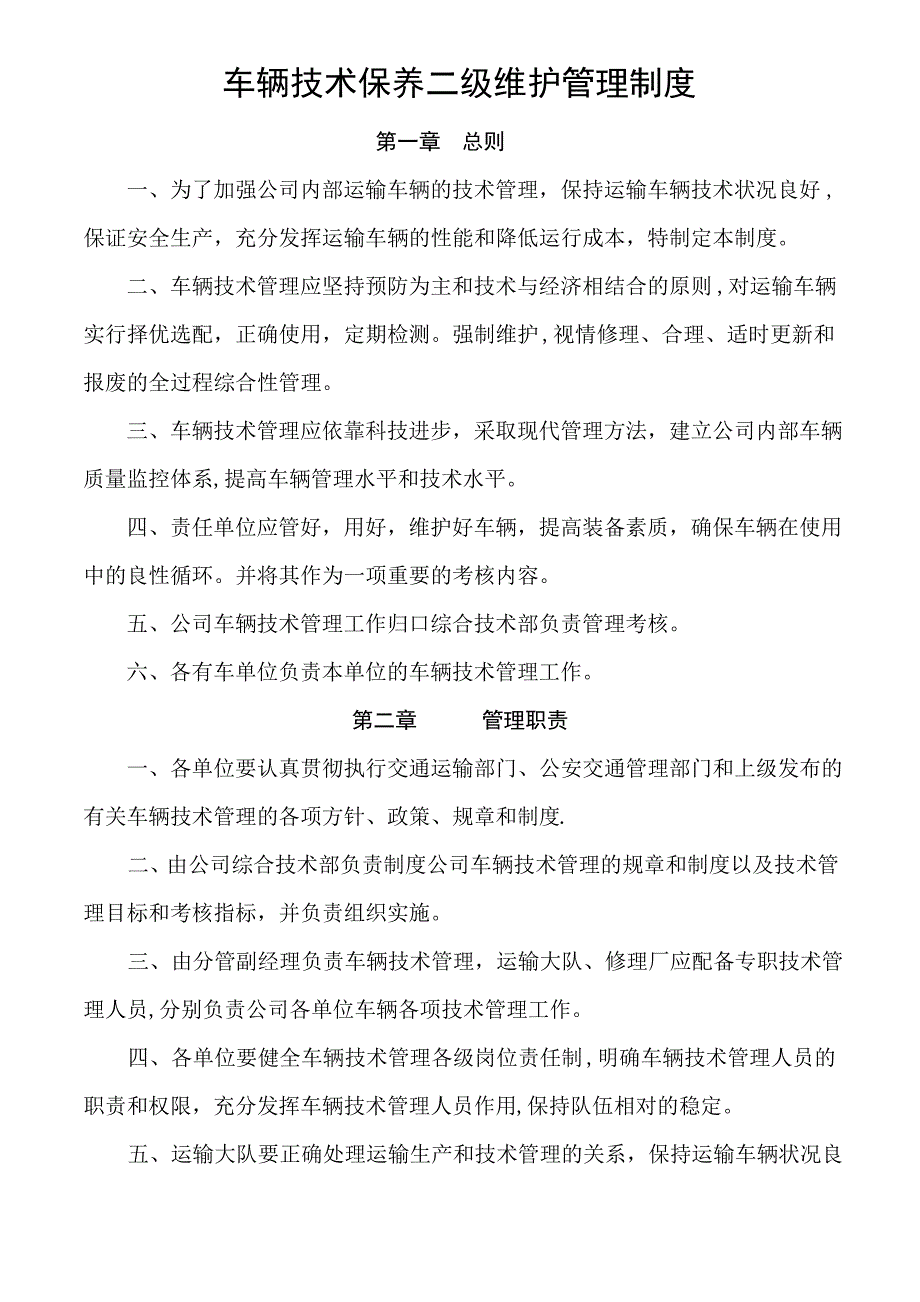 车辆技术保养二级维护管理制度

第一章　总则

一、为了加强公司内部运输车辆的技术管理，保持运输车辆技术状况良好，保证安全生产，充分发挥运输车辆的性能和降低运行成本，特制定本制度。

二、车辆技术管理应坚持预防为主和技术与经济相结合的原则，对运输车辆实行择优选配，正确使用，定期检测。强制维护，视情修理、合理、适时更新和报废的全过程综合性管理。

三、车辆技术管理应依靠科技进步，采取现代管理方法，建立公司内部车辆质量监控体系，提高车辆管理水平和技术水平。

四、责任单位应管好，用好，维护好车辆，提高装备素质，确保车辆在使用中的良性循环。并将其作为一项重要的考核内容。

五、公司车辆技术管理工作归口综合技术部负责管理考核。

六、各有车单位负责本单位的车辆技术管理工作。

第二章　管理职责

一、各单位要认真贯彻执行交通运输部门、公安交通管理部门和上级发布的有关车辆技术管理的各项方针、政策、规章和制度.

二、由公司综合技术部负责制度公司车辆技术管理的规章和制度以及技术管理目标和考核指标，并负责组织实施。

三、由分管副经理负责车辆技术管理，运输大队、修理厂应配备专职技术管理人员，分别负责公司各单位车辆各项技术管理工作。

四、各单位要健全车辆技术管理各级岗位责任制，明确车辆技术管理人员的职责和权限，充分发挥车辆技术管理人员作用，保持队伍相对的稳定。

五、运输大队要正确处理运输生产和技术管理的关系，保持运输车辆状况良